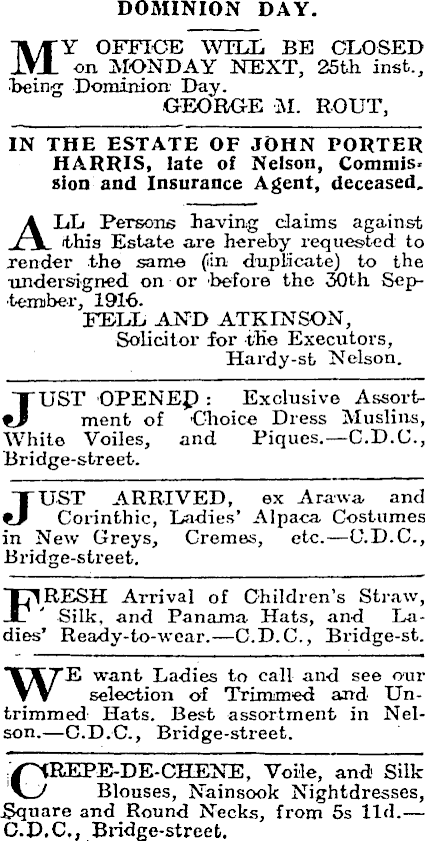 DOMINION DAY.

MY OFFICE WILL BE CLOSED on MONDAY NEXT, 25th inst., being Dominion Day.
GEORGE M. ROUT,

IN THE ESTATE OF JOHN PORTER HARRIS, late of Nelson, Commission and Insurance Agent, deceased.

ALL Persons having claims against this Estate are hereby requested to render the same (in duplicate) to the undersigned on or before the 30th September, 1916.
FELL AND ATKINSON,
Solicitor for the Executors,
Hardy-st Nelson.

JUST OPENED: Exclusive Assortment of Choice Dress Muslins, White Voiles, and Piques.—C.D.C., Bridge-street.

JUST ARRIVED, ex Arawa and Corinthic, Ladies' Alpaca Costumes in New Greys, Cremes, etc.—C.D.C., Bridge-street.

FRESH Arrival of Children's Straw, Silk, and Panama Hats, and Ladies' Ready-to-wear.—C.D.C., Bridge-st.

WE want Ladies to call and see our selection of Trimmed and Untrimmed Hats. Best assortment in Nelson.—C.D.C., Bridge-street.

CREPE-DE-CHENE, Voile, and Silk Blouses, Nainsook Nightdresses, Square and Round Necks, from 5s 11d.—C.D.C., Bridge-street.